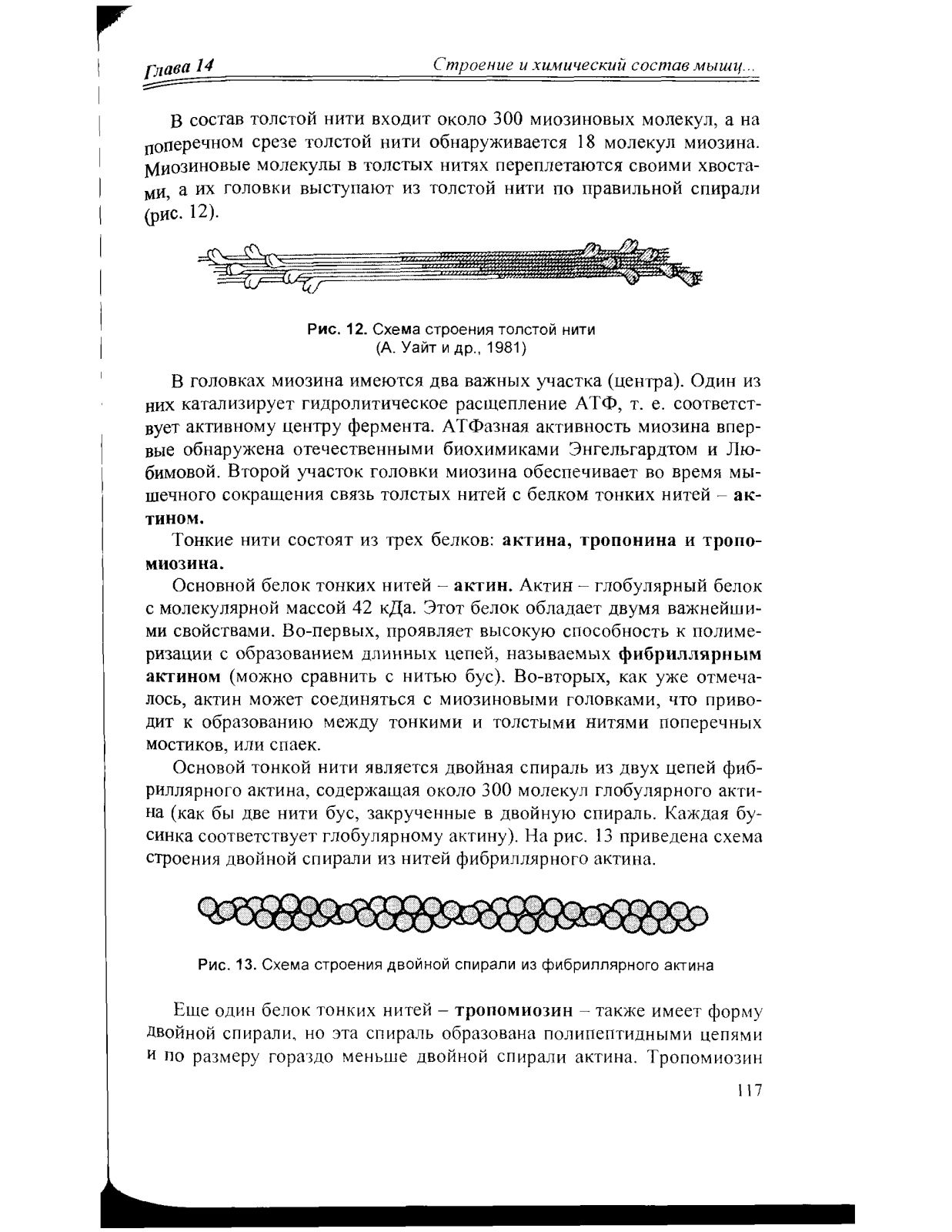 Глава 14 Строение и химический состав мышц...

В состав толстой нити входит около 300 миозиновых молекул, а на поперечном срезе толстой нити обнаруживается 18 молекул миозина. Миозиновые молекулы в толстых нитях переплетаются своими хвостами, а их головки выступают из толстой нити по правильной спирали (рис. 12).

Рис. 12. Схема строения толстой нити (А. Уайт и др., 1981)

В головках миозина имеются два важных участка (центра). Один из них катализирует гидролитическое расщепление АТФ, т. е. соответствует активному центру фермента. АТФазная активность миозина впервые обнаружена отечественными биохимиками Энгельгардтом и Любимовой. Второй участок головки миозина обеспечивает во время мышечного сокращения связь толстых нитей с белком тонких нитей – актином.

Тонкие нити состоят из трех белков: актина, тропонина и тропомиозина.

Основной белок тонких нитей – актин. Актин – глобулярный белок с молекулярной массой 42 кДа. Этот белок обладает двумя важнейшими свойствами. Во-первых, проявляет высокую способность к полимеризации с образованием длинных цепей, называемых фибриллярным актином (можно сравнить с нитью бус). Во-вторых, как уже отмечалось, актин может соединяться с миозиновыми головками, что приводит к образованию между тонкими и толстыми нитями поперечных мостиков, или спаек.

Основой тонкой нити является двойная спираль из двух цепей фибриллярного актина, содержащая около 300 молекул глобулярного актина (как бы две нити бус, закрученные в двойную спираль. Каждая бусинка соответствует глобулярному актину). На рис. 13 приведена схема строения двойной спирали из нитей фибриллярного актина.

Рис. 13. Схема строения двойной спирали из фибриллярного актина

Еще один белок тонких нитей – тропомиозин – также имеет форму двойной спирали, но эта спираль образована полипептидными цепями и по размеру гораздо меньше двойной спирали актина. Тропомиозин

117